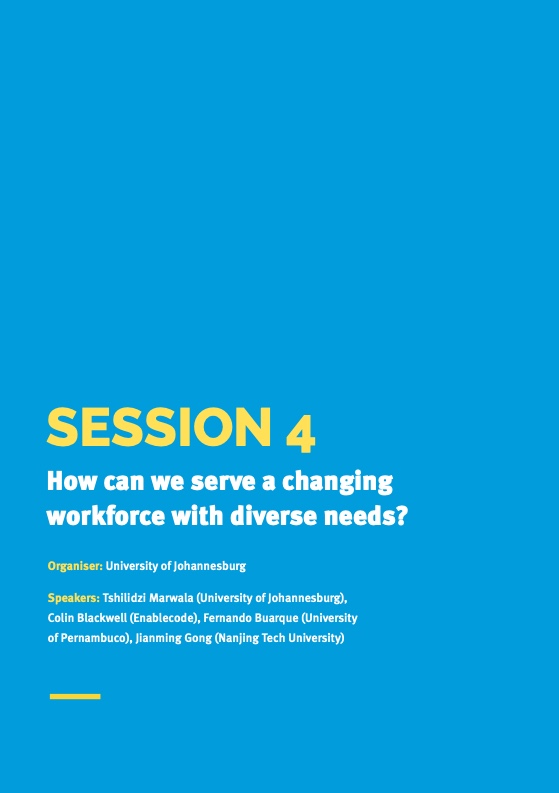 SESSION 4

How can we serve a changing workforce with diverse needs?

Organiser: University of Johannesburg

Speakers: Tshilidzi Marwala (University of Johannesburg), Colin Blackwell (Enablecode), Fernando Buarque (University of Pernambuco), Jianming Gong (Nanjing Tech University)